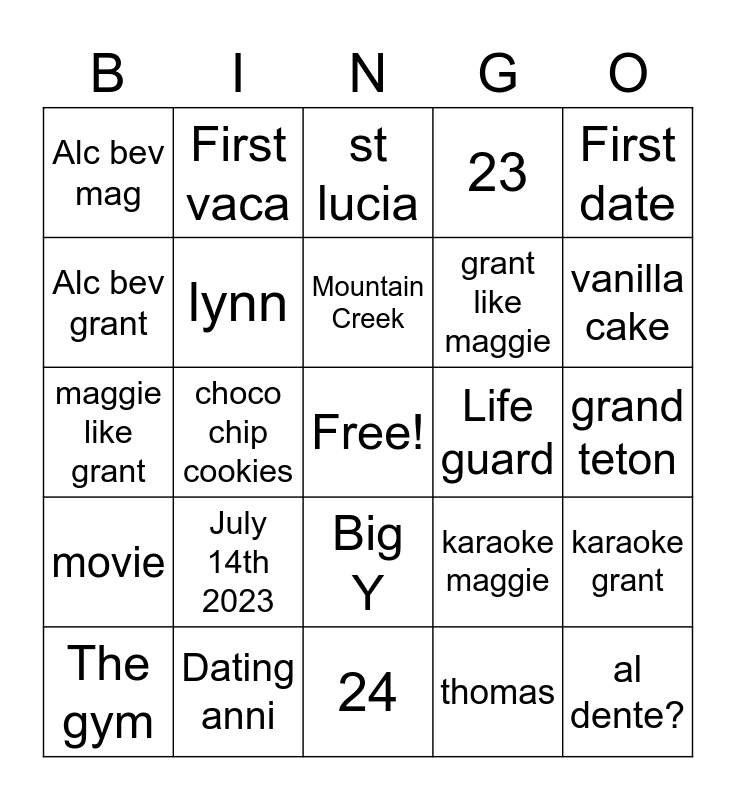 | B | I | N | G | O |
|---|---|---|---|---|
| Alc bev mag | First vaca | st lucia | 23 | First date |
| Alc bev grant | lynn | Mountain Creek | grant like maggie | vanilla cake |
| maggie like grant | choco chip cookies | Free! | Life guard | grand teton |
| movie | July 14th 2023 | Big Y | karaoke maggie | karaoke grant |
| The gym | Dating anni | 24 | thomas | al dente? |